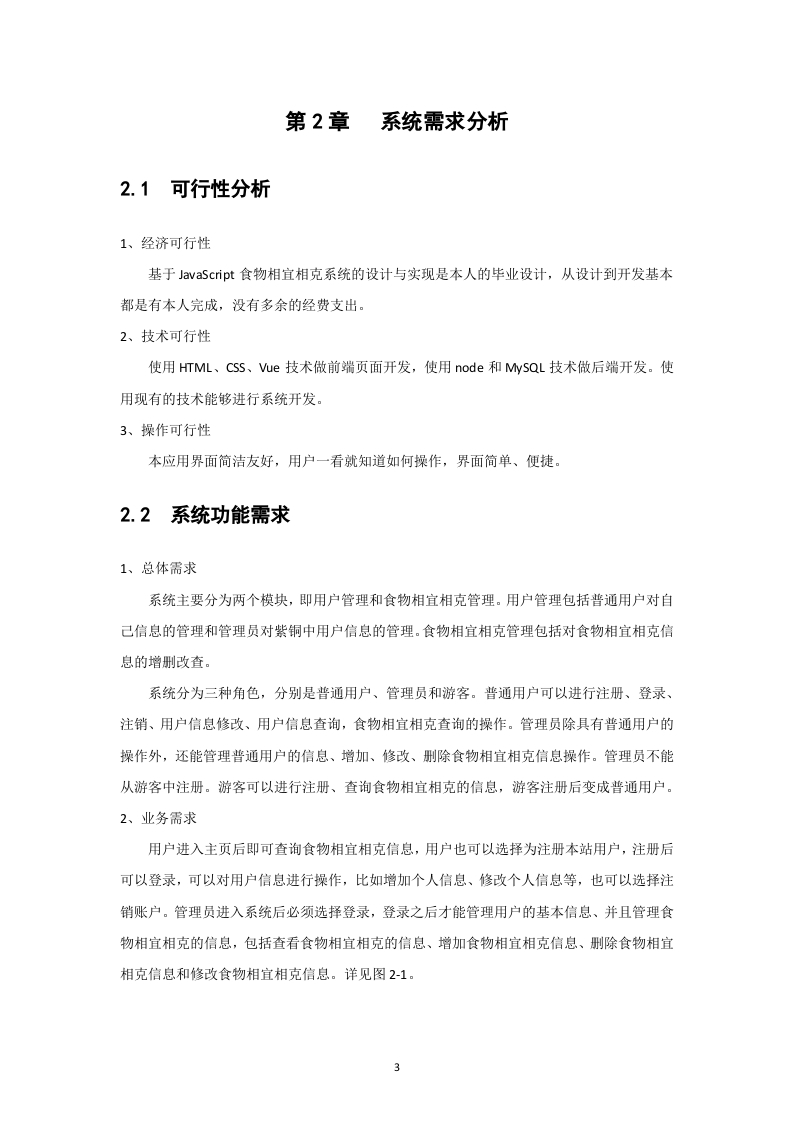 第 2 章　系统需求分析

2.1　可行性分析

1、经济可行性

基于 JavaScript 食物相宜相克系统的设计与实现是本人的毕业设计，从设计到开发基本都是有本人完成，没有多余的经费支出。

2、技术可行性

使用 HTML、CSS、Vue 技术做前端页面开发，使用 node 和 MySQL 技术做后端开发。使用现有的技术能够进行系统开发。

3、操作可行性

本应用界面简洁友好，用户一看就知道如何操作，界面简单、便捷。

2.2　系统功能需求

1、总体需求

系统主要分为两个模块，即用户管理和食物相宜相克管理。用户管理包括普通用户对自己信息的管理和管理员对紫铜中用户信息的管理。食物相宜相克管理包括对食物相宜相克信息的增删改查。

系统分为三种角色，分别是普通用户、管理员和游客。普通用户可以进行注册、登录、注销、用户信息修改、用户信息查询，食物相宜相克查询的操作。管理员除具有普通用户的操作外，还能管理普通用户的信息、增加、修改、删除食物相宜相克信息操作。管理员不能从游客中注册。游客可以进行注册、查询食物相宜相克的信息，游客注册后变成普通用户。

2、业务需求

用户进入主页后即可查询食物相宜相克信息，用户也可以选择为注册本站用户，注册后可以登录，可以对用户信息进行操作，比如增加个人信息、修改个人信息等，也可以选择注销账户。管理员进入系统后必须选择登录，登录之后才能管理用户的基本信息、并且管理食物相宜相克的信息，包括查看食物相宜相克的信息、增加食物相宜相克信息、删除食物相宜相克信息和修改食物相宜相克信息。详见图 2-1。

3